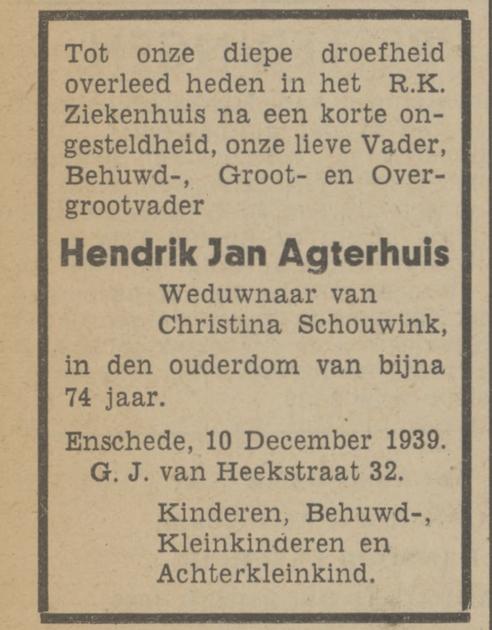 Tot onze diepe droefheid overleed heden in het R.K. Ziekenhuis na een korte ongesteldheid, onze lieve Vader, Behuwd-, Groot- en Overgrootvader

Hendrik Jan Agterhuis

Weduwnaar van Christina Schouwink,

in den ouderdom van bijna 74 jaar.

Enschede, 10 December 1939.
G. J. van Heekstraat 32.

Kinderen, Behuwd-, Kleinkinderen en Achterkleinkind.